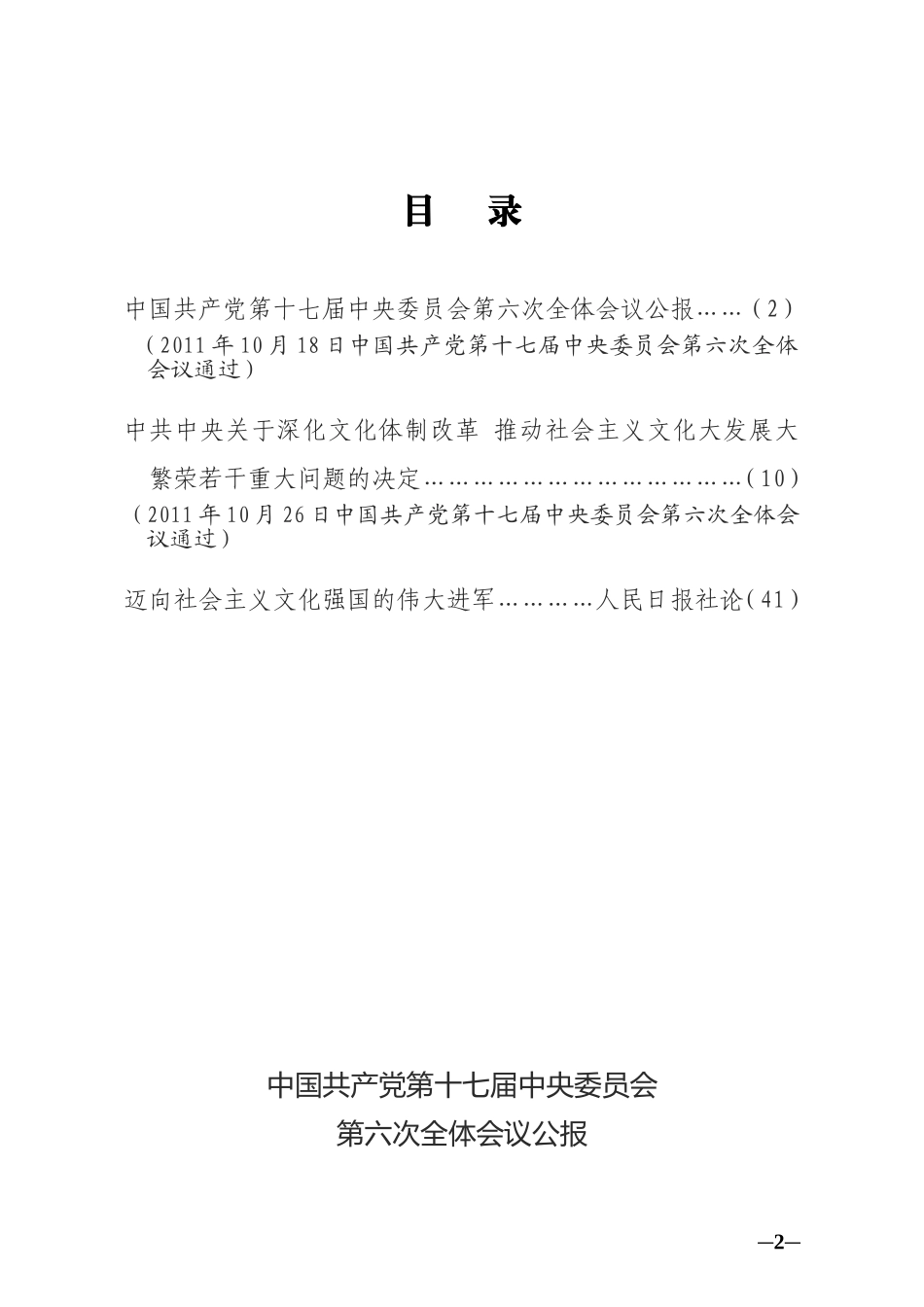 目　录

中国共产党第十七届中央委员会第六次全体会议公报……（2）
（2011年10月18日中国共产党第十七届中央委员会第六次全体会议通过）

中共中央关于深化文化体制改革 推动社会主义文化大发展大繁荣若干重大问题的决定……………………………………（10）
（2011年10月26日中国共产党第十七届中央委员会第六次全体会议通过）

迈向社会主义文化强国的伟大进军…………人民日报社论（41）

中国共产党第十七届中央委员会
第六次全体会议公报

—2—